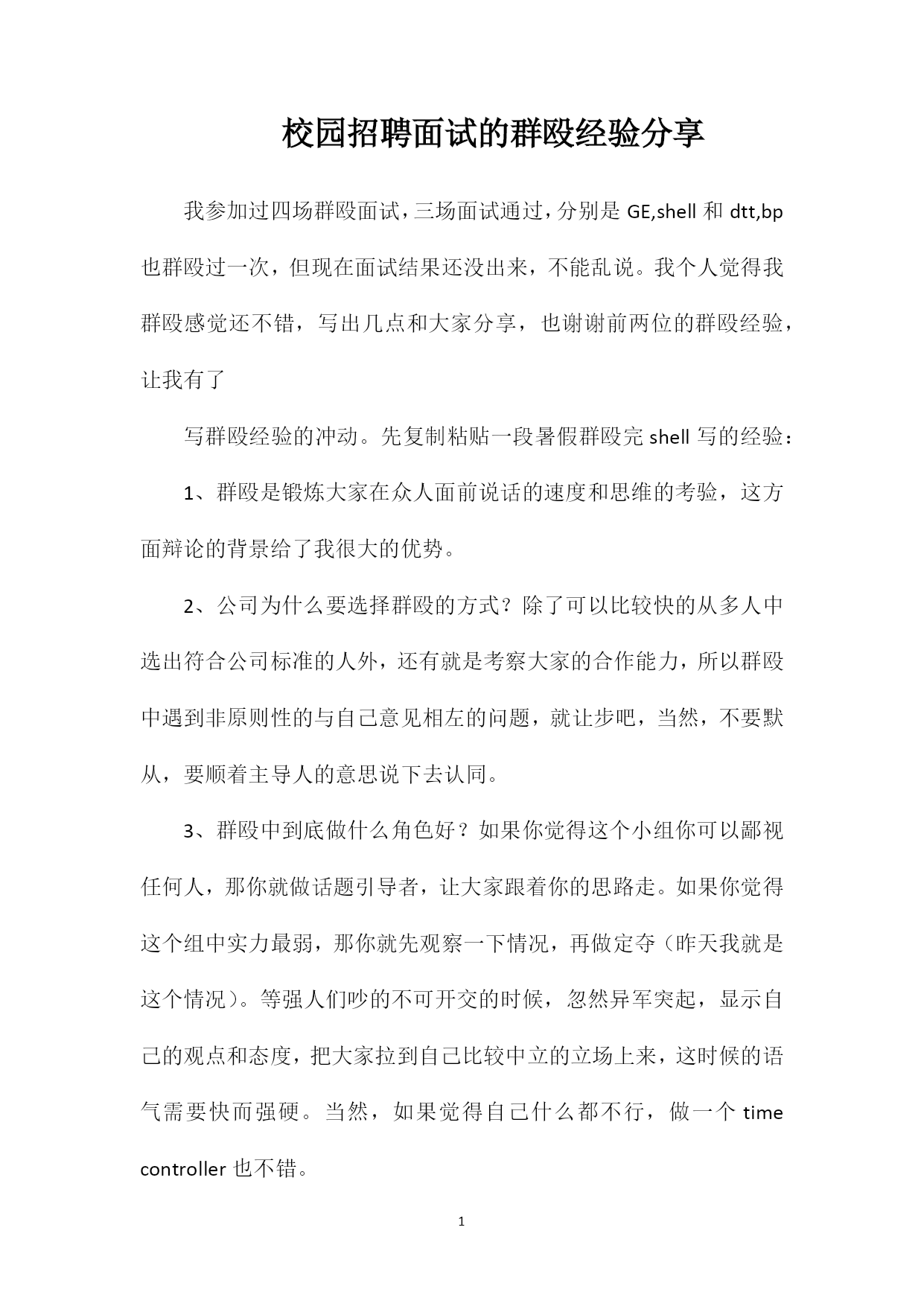 校园招聘面试的群殴经验分享

我参加过四场群殴面试，三场面试通过，分别是 GE,shell 和 dtt,bp 也群殴过一次，但现在面试结果还没出来，不能乱说。我个人觉得我群殴感觉还不错，写出几点和大家分享，也谢谢前两位的群殴经验，让我有了

写群殴经验的冲动。先复制粘贴一段暑假群殴完 shell 写的经验：

1、群殴是锻炼大家在众人面前说话的速度和思维的考验，这方面辩论的背景给了我很大的优势。

2、公司为什么要选择群殴的方式？除了可以比较快的从多人中选出符合公司标准的人外，还有就是考察大家的合作能力，所以群殴中遇到非原则性的与自己意见相左的问题，就让步吧，当然，不要默从，要顺着主导人的意思说下去认同。

3、群殴中到底做什么角色好？如果你觉得这个小组你可以鄙视任何人，那你就做话题引导者，让大家跟着你的思路走。如果你觉得这个组中实力最弱，那你就先观察一下情况，再做定夺（昨天我就是这个情况）。等强人们吵的不可开交的时候，忽然异军突起，显示自己的观点和态度，把大家拉到自己比较中立的立场上来，这时候的语气需要快而强硬。当然，如果觉得自己什么都不行，做一个 time controller 也不错。

1